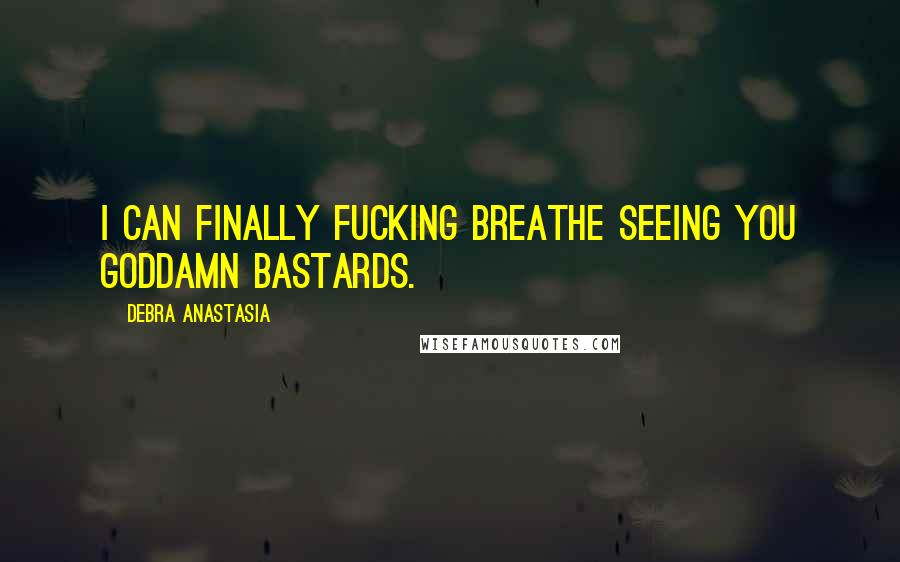 I CAN FINALLY FUCKING BREATHE SEEING YOU GODDAMN BASTARDS.

DEBRA ANASTASIA

WISEFAMOUSQUOTES.COM